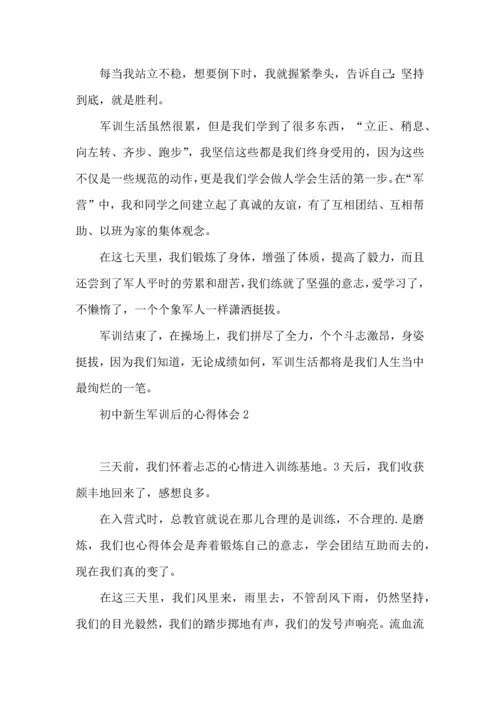 每当我站立不稳，想要倒下时，我就握紧拳头，告诉自己：坚持到底，就是胜利。

军训生活虽然很累，但是我们学到了很多东西，“立正、稍息、向左转、齐步、跑步”，我坚信这些都是我们终身受用的，因为这些不仅是一些规范的动作，更是我们学会做人学会生活的第一步。在“军营”中，我和同学之间建立起了真诚的友谊，有了互相团结、互相帮助、以班为家的集体观念。

在这七天里，我们锻炼了身体，增强了体质，提高了毅力，而且还尝到了军人平时的劳累和甜苦，我们练就了坚强的意志，爱学习了，不懒惰了，一个个象军人一样潇洒挺拔。

军训结束了，在操场上，我们拼尽了全力，个个斗志激昂，身姿挺拔，因为我们知道，无论成绩如何，军训生活都将是我们人生当中最绚烂的一笔。

初中新生军训后的心得体会 2

三天前，我们怀着忐忑的心情进入训练基地。3 天后，我们收获颇丰地回来了，感想良多。

在入营式时，总教官就说在那儿合理的是训练，不合理的.是磨炼，我们也心得体会是奔着锻炼自己的意志，学会团结互助而去的，现在我们真的变了。

在这三天里，我们风里来，雨里去，不管刮风下雨，仍然坚持，我们的目光毅然，我们的踏步掷地有声，我们的发号声响亮。流血流